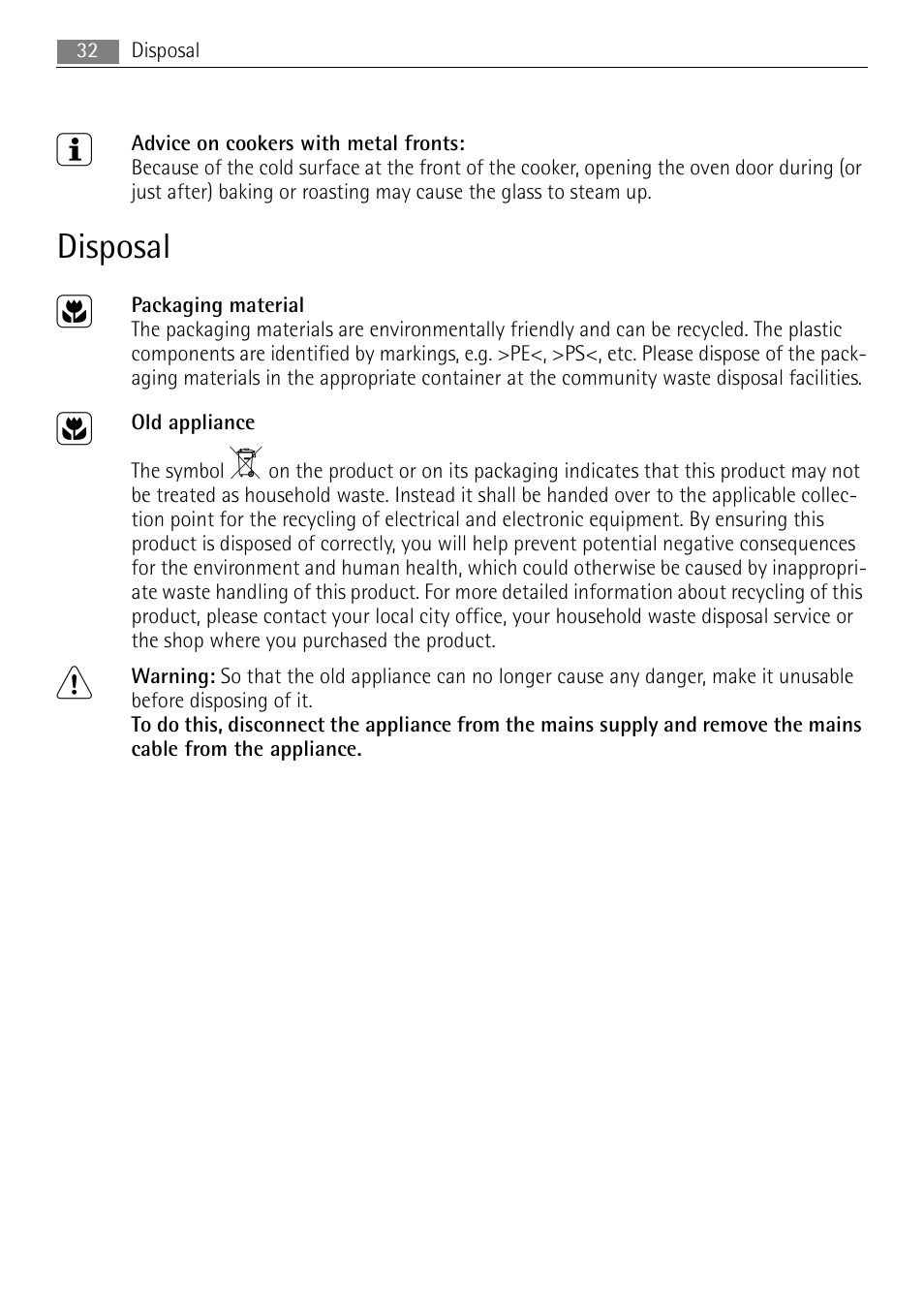 32 Disposal

Advice on cookers with metal fronts:
Because of the cold surface at the front of the cooker, opening the oven door during (or just after) baking or roasting may cause the glass to steam up.

Disposal

Packaging material
The packaging materials are environmentally friendly and can be recycled. The plastic components are identified by markings, e.g. >PE<, >PS<, etc. Please dispose of the packaging materials in the appropriate container at the community waste disposal facilities.

Old appliance

The symbol on the product or on its packaging indicates that this product may not be treated as household waste. Instead it shall be handed over to the applicable collection point for the recycling of electrical and electronic equipment. By ensuring this product is disposed of correctly, you will help prevent potential negative consequences for the environment and human health, which could otherwise be caused by inappropriate waste handling of this product. For more detailed information about recycling of this product, please contact your local city office, your household waste disposal service or the shop where you purchased the product.

Warning: So that the old appliance can no longer cause any danger, make it unusable before disposing of it.
To do this, disconnect the appliance from the mains supply and remove the mains cable from the appliance.